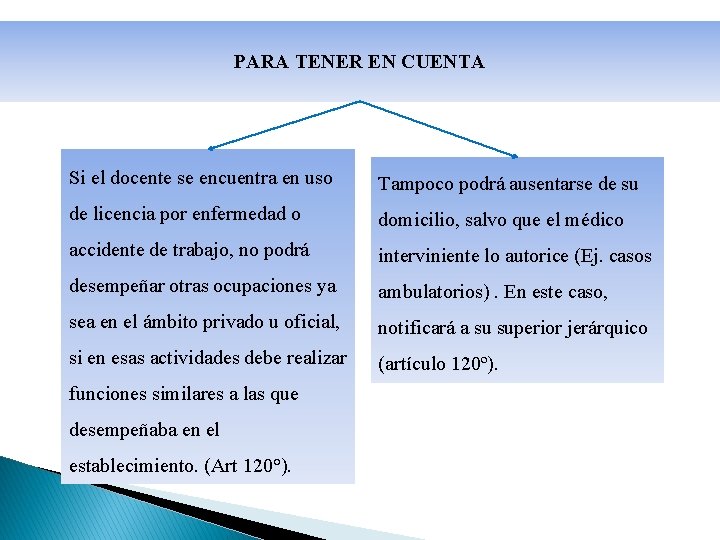 PARA TENER EN CUENTA

Si el docente se encuentra en uso de licencia por enfermedad o accidente de trabajo, no podrá desempeñar otras ocupaciones ya sea en el ámbito privado u oficial, si en esas actividades debe realizar funciones similares a las que desempeñaba en el establecimiento. (Art 120°).

Tampoco podrá ausentarse de su domicilio, salvo que el médico interviniente lo autorice (Ej. casos ambulatorios) . En este caso, notificará a su superior jerárquico (artículo 120º).